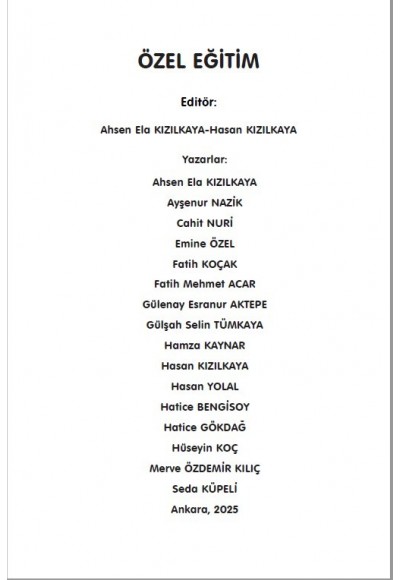 ÖZEL EĞİTİM

Editör:

Ahsen Ela KIZILKAYA-Hasan KIZILKAYA

Yazarlar:

Ahsen Ela KIZILKAYA
Ayşenur NAZİK
Cahit NURİ
Emine ÖZEL
Fatih KOÇAK
Fatih Mehmet ACAR
Gülenay Esranur AKTEPE
Gülşah Selin TÜMKAYA
Hamza KAYNAR
Hasan KIZILKAYA
Hasan YOLAL
Hatice BENGİSOY
Hatice GÖKDAĞ
Hüseyin KOÇ
Merve ÖZDEMİR KILIÇ
Seda KÜPELİ

Ankara, 2025